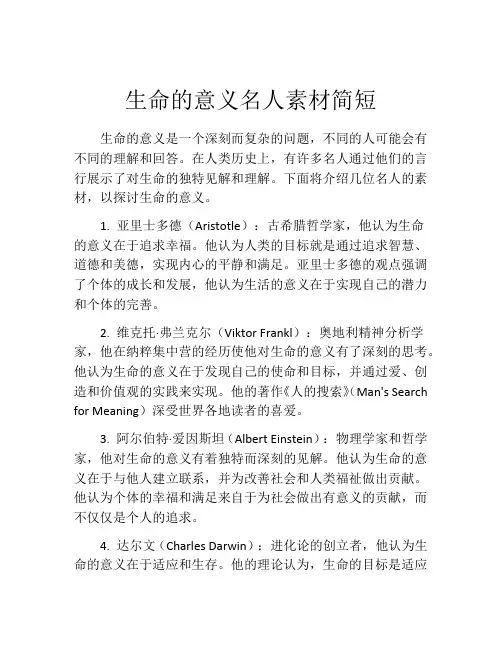 生命的意义名人素材简短

生命的意义是一个深刻而复杂的问题，不同的人可能会有不同的理解和回答。在人类历史上，有许多名人通过他们的言行展示了对生命的独特见解和理解。下面将介绍几位名人的素材，以探讨生命的意义。

1. 亚里士多德（Aristotle）：古希腊哲学家，他认为生命的意义在于追求幸福。他认为人类的目标就是通过追求智慧、道德和美德，实现内心的平静和满足。亚里士多德的观点强调了个体的成长和发展，他认为生活的意义在于实现自己的潜力和个体的完善。

2. 维克托·弗兰克尔（Viktor Frankl）：奥地利精神分析学家，他在纳粹集中营的经历使他对生命的意义有了深刻的思考。他认为生命的意义在于发现自己的使命和目标，并通过爱、创造和价值观的实践来实现。他的著作《人的搜索》（Man's Search for Meaning）深受世界各地读者的喜爱。

3. 阿尔伯特·爱因斯坦（Albert Einstein）：物理学家和哲学家，他对生命的意义有着独特而深刻的见解。他认为生命的意义在于与他人建立联系，并为改善社会和人类福祉做出贡献。他认为个体的幸福和满足来自于为社会做出有意义的贡献，而不仅仅是个人的追求。

4. 达尔文（Charles Darwin）：进化论的创立者，他认为生命的意义在于适应和生存。他的理论认为，生命的目标是适应